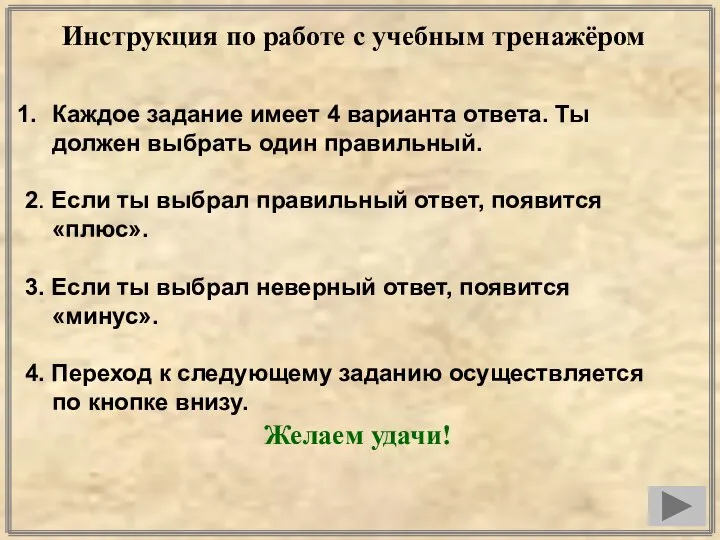 Инструкция по работе с учебным тренажёром

1. Каждое задание имеет 4 варианта ответа. Ты должен выбрать один правильный.

2. Если ты выбрал правильный ответ, появится «плюс».

3. Если ты выбрал неверный ответ, появится «минус».

4. Переход к следующему заданию осуществляется по кнопке внизу.

Желаем удачи!